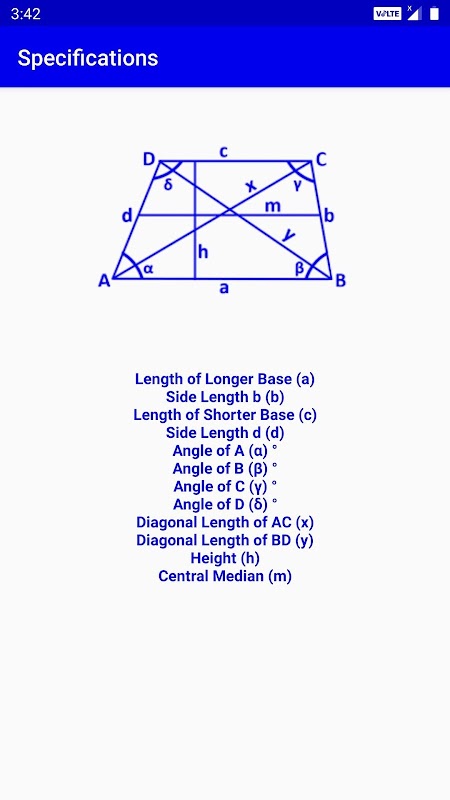 3:42 VoLTE

Specifications

D c C
δ x γ
d m b
h y
A α β B
a

Length of Longer Base (a)
Side Length b (b)
Length of Shorter Base (c)
Side Length d (d)
Angle of A (α) °
Angle of B (β) °
Angle of C (γ) °
Angle of D (δ) °
Diagonal Length of AC (x)
Diagonal Length of BD (y)
Height (h)
Central Median (m)